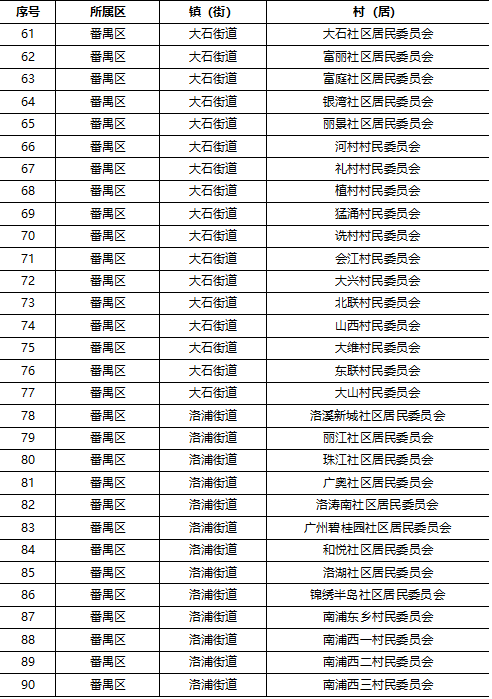 | 序号 | 所属区 | 镇（街） | 村（居） |
|---|---|---|---|
| 61 | 番禺区 | 大石街道 | 大石社区居民委员会 |
| 62 | 番禺区 | 大石街道 | 富丽社区居民委员会 |
| 63 | 番禺区 | 大石街道 | 富庭社区居民委员会 |
| 64 | 番禺区 | 大石街道 | 银湾社区居民委员会 |
| 65 | 番禺区 | 大石街道 | 丽景社区居民委员会 |
| 66 | 番禺区 | 大石街道 | 河村村民委员会 |
| 67 | 番禺区 | 大石街道 | 礼村村民委员会 |
| 68 | 番禺区 | 大石街道 | 植村村民委员会 |
| 69 | 番禺区 | 大石街道 | 猛涌村民委员会 |
| 70 | 番禺区 | 大石街道 | 诜村村民委员会 |
| 71 | 番禺区 | 大石街道 | 会江村民委员会 |
| 72 | 番禺区 | 大石街道 | 大兴村民委员会 |
| 73 | 番禺区 | 大石街道 | 北联村民委员会 |
| 74 | 番禺区 | 大石街道 | 山西村民委员会 |
| 75 | 番禺区 | 大石街道 | 大维村民委员会 |
| 76 | 番禺区 | 大石街道 | 东联村民委员会 |
| 77 | 番禺区 | 大石街道 | 大山村民委员会 |
| 78 | 番禺区 | 洛浦街道 | 洛溪新城社区居民委员会 |
| 79 | 番禺区 | 洛浦街道 | 丽江社区居民委员会 |
| 80 | 番禺区 | 洛浦街道 | 珠江社区居民委员会 |
| 81 | 番禺区 | 洛浦街道 | 广奥社区居民委员会 |
| 82 | 番禺区 | 洛浦街道 | 洛涛南社区居民委员会 |
| 83 | 番禺区 | 洛浦街道 | 广州碧桂园社区居民委员会 |
| 84 | 番禺区 | 洛浦街道 | 和悦社区居民委员会 |
| 85 | 番禺区 | 洛浦街道 | 洛湖社区居民委员会 |
| 86 | 番禺区 | 洛浦街道 | 锦绣半岛社区居民委员会 |
| 87 | 番禺区 | 洛浦街道 | 南浦东乡村民委员会 |
| 88 | 番禺区 | 洛浦街道 | 南浦西一村民委员会 |
| 89 | 番禺区 | 洛浦街道 | 南浦西二村民委员会 |
| 90 | 番禺区 | 洛浦街道 | 南浦西三村民委员会 |